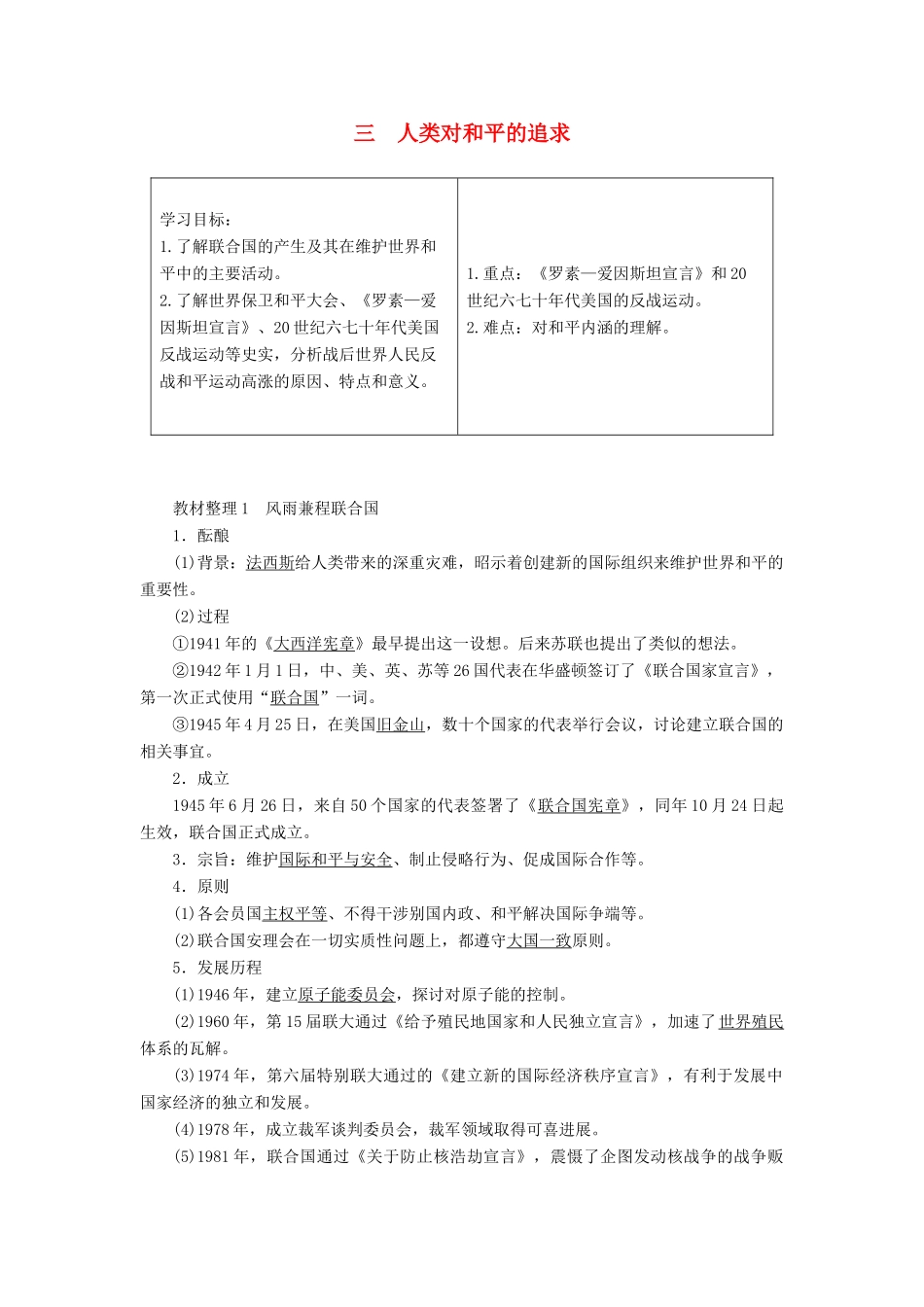 三　人类对和平的追求

| 学习目标：<br>1.了解联合国的产生及其在维护世界和平中的主要活动。<br>2.了解世界保卫和平大会、《罗素—爱因斯坦宣言》、20世纪六七十年代美国反战运动等史实，分析战后世界人民反战和平运动高涨的原因、特点和意义。 | 1.重点：《罗素—爱因斯坦宣言》和20世纪六七十年代美国的反战运动。<br>2.难点：对和平内涵的理解。 |
|---|---|

教材整理1　风雨兼程联合国

1．酝酿

(1)背景：法西斯给人类带来的深重灾难，昭示着创建新的国际组织来维护世界和平的重要性。

(2)过程

①1941年的《大西洋宪章》最早提出这一设想。后来苏联也提出了类似的想法。

②1942年1月1日，中、美、英、苏等26国代表在华盛顿签订了《联合国家宣言》，第一次正式使用“联合国”一词。

③1945年4月25日，在美国旧金山，数十个国家的代表举行会议，讨论建立联合国的相关事宜。

2．成立

1945年6月26日，来自50个国家的代表签署了《联合国宪章》，同年10月24日起生效，联合国正式成立。

3．宗旨：维护国际和平与安全、制止侵略行为、促成国际合作等。

4．原则

(1)各会员国主权平等、不得干涉别国内政、和平解决国际争端等。

(2)联合国安理会在一切实质性问题上，都遵守大国一致原则。

5．发展历程

(1)1946年，建立原子能委员会，探讨对原子能的控制。

(2)1960年，第15届联大通过《给予殖民地国家和人民独立宣言》，加速了世界殖民体系的瓦解。

(3)1974年，第六届特别联大通过的《建立新的国际经济秩序宣言》，有利于发展中国家经济的独立和发展。

(4)1978年，成立裁军谈判委员会，裁军领域取得可喜进展。

(5)1981年，联合国通过《关于防止核浩劫宣言》，震慑了企图发动核战争的战争贩